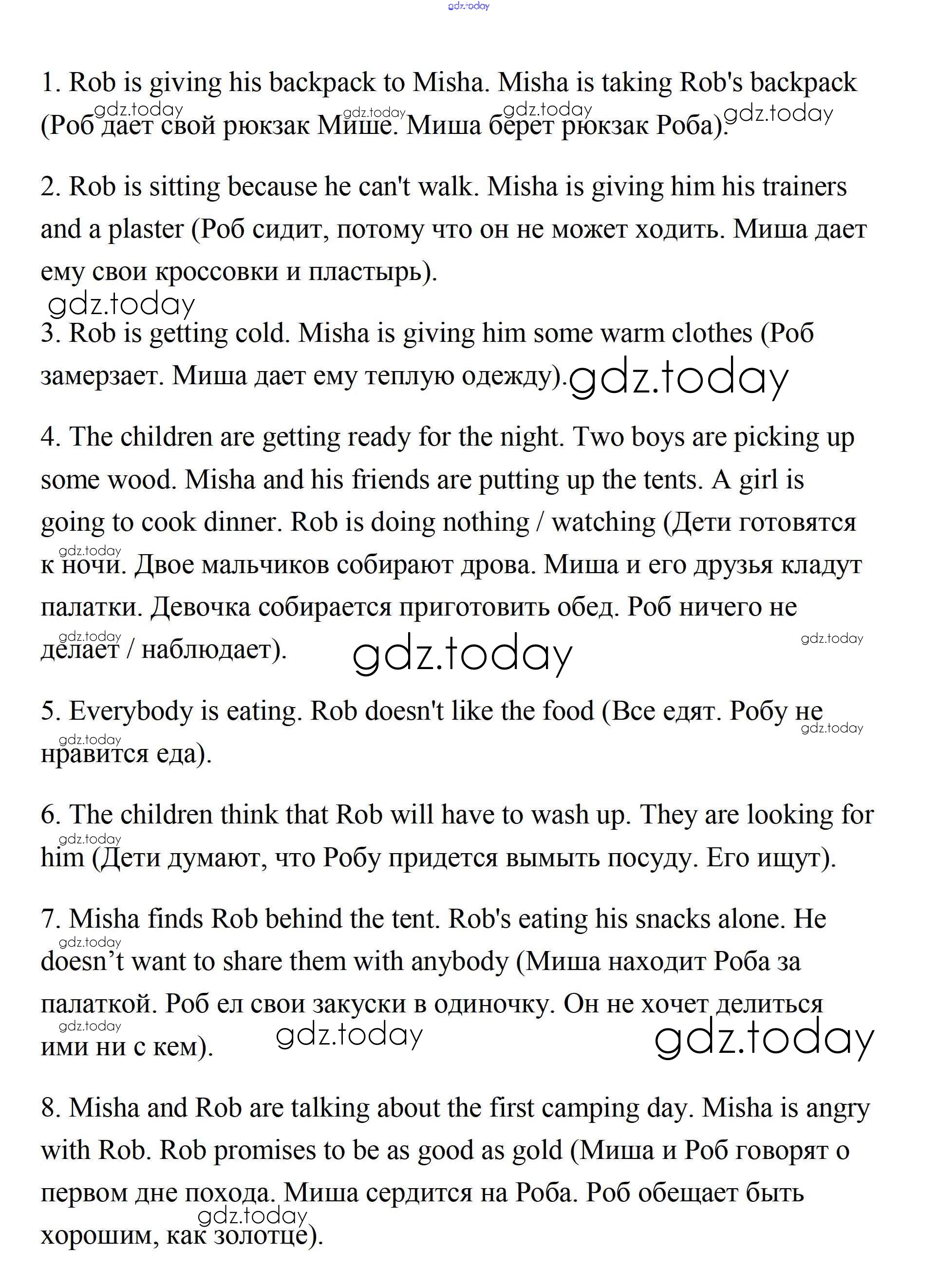 gdz.today

1. Rob is giving his backpack to Misha. Misha is taking Rob's backpack (Роб дает свой рюкзак Мише. Миша берет рюкзак Роба).

gdz.today gdz.today gdz.today gdz.today

2. Rob is sitting because he can't walk. Misha is giving him his trainers and a plaster (Роб сидит, потому что он не может ходить. Миша дает ему свои кроссовки и пластырь).

gdz.today

3. Rob is getting cold. Misha is giving him some warm clothes (Роб замерзает. Миша дает ему теплую одежду).

gdz.today

4. The children are getting ready for the night. Two boys are picking up some wood. Misha and his friends are putting up the tents. A girl is going to cook dinner. Rob is doing nothing / watching (Дети готовятся к ночи. Двое мальчиков собирают дрова. Миша и его друзья кладут палатки. Девочка собирается приготовить обед. Роб ничего не делает / наблюдает).

gdz.today gdz.today gdz.today gdz.today

5. Everybody is eating. Rob doesn't like the food (Все едят. Робу не нравится еда).

gdz.today gdz.today

6. The children think that Rob will have to wash up. They are looking for him (Дети думают, что Робу придется вымыть посуду. Его ищут).

gdz.today

7. Misha finds Rob behind the tent. Rob's eating his snacks alone. He doesn’t want to share them with anybody (Миша находит Роба за палаткой. Роб ел свои закуски в одиночку. Он не хочет делиться ими ни с кем).

gdz.today gdz.today gdz.today gdz.today

8. Misha and Rob are talking about the first camping day. Misha is angry with Rob. Rob promises to be as good as gold (Миша и Роб говорят о первом дне похода. Миша сердится на Роба. Роб обещает быть хорошим, как золотце).

gdz.today